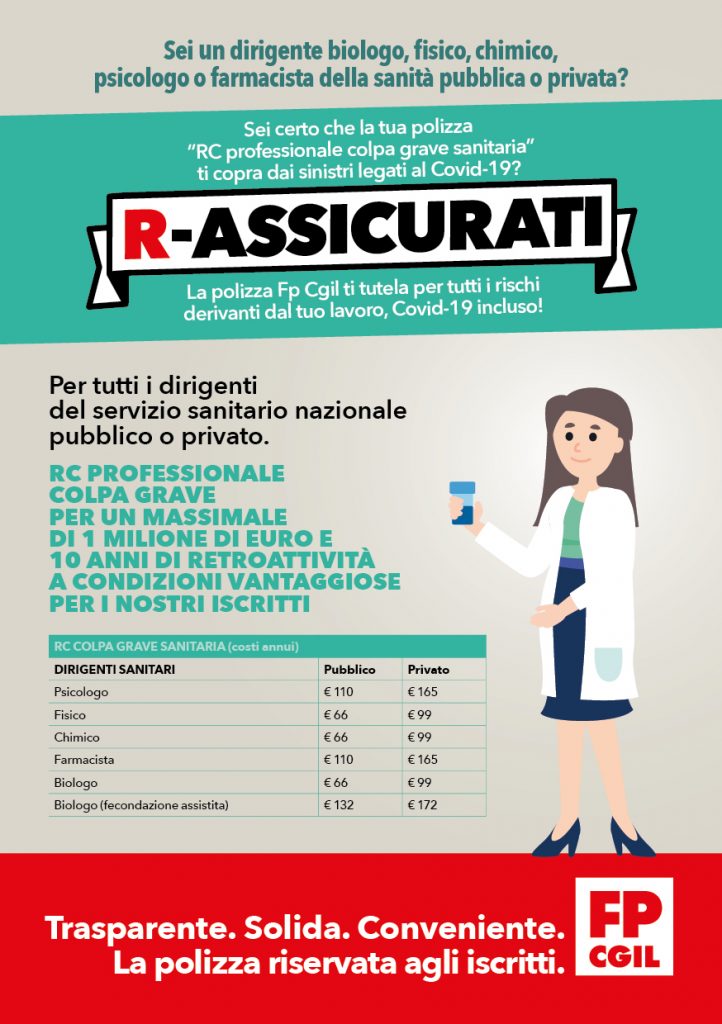 Sei un dirigente biologo, fisico, chimico, psicologo o farmacista della sanità pubblica o privata?

Sei certo che la tua polizza "RC professionale colpa grave sanitaria" ti copra dai sinistri legati al Covid-19?

R-ASSICURATI

La polizza Fp Cgil ti tutela per tutti i rischi derivanti dal tuo lavoro, Covid-19 incluso!

Per tutti i dirigenti del servizio sanitario nazionale pubblico o privato.

RC PROFESSIONALE COLPA GRAVE PER UN MASSIMALE DI 1 MILIONE DI EURO E 10 ANNI DI RETROATTIVITÀ A CONDIZIONI VANTAGGIOSE PER I NOSTRI ISCRITTI

RC COLPA GRAVE SANITARIA (costi annui)

| DIRIGENTI SANITARI | Pubblico | Privato |
|---|---|---|
| Psicologo | € 110 | € 165 |
| Fisico | € 66 | € 99 |
| Chimico | € 66 | € 99 |
| Farmacista | € 110 | € 165 |
| Biologo | € 66 | € 99 |
| Biologo (fecondazione assistita) | € 132 | € 172 |

Trasparente. Solida. Conveniente. La polizza riservata agli iscritti.

FP CGIL